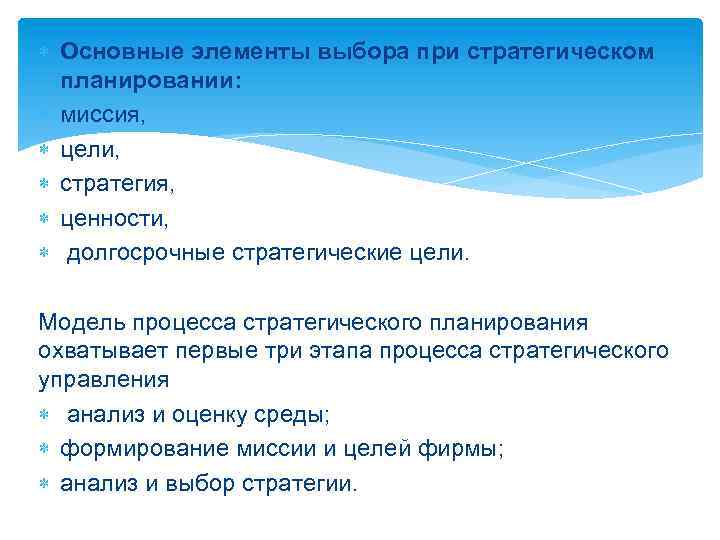 Основные элементы выбора при стратегическом планировании:
миссия,
цели,
стратегия,
ценности,
долгосрочные стратегические цели.

Модель процесса стратегического планирования охватывает первые три этапа процесса стратегического управления
анализ и оценку среды;
формирование миссии и целей фирмы;
анализ и выбор стратегии.